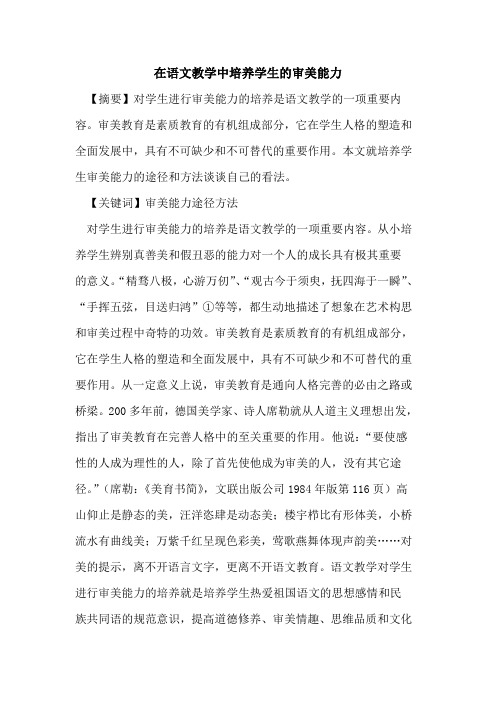 在语文教学中培养学生的审美能力

【摘要】对学生进行审美能力的培养是语文教学的一项重要内容。审美教育是素质教育的有机组成部分，它在学生人格的塑造和全面发展中，具有不可缺少和不可替代的重要作用。本文就培养学生审美能力的途径和方法谈谈自己的看法。

【关键词】审美能力途径方法

对学生进行审美能力的培养是语文教学的一项重要内容。从小培养学生辨别真善美和假丑恶的能力对一个人的成长具有极其重要的意义。“精骛八极，心游万仞”、“观古今于须臾，抚四海于一瞬”、“手挥五弦，目送归鸿”①等等，都生动地描述了想象在艺术构思和审美过程中奇特的功效。审美教育是素质教育的有机组成部分，它在学生人格的塑造和全面发展中，具有不可缺少和不可替代的重要作用。从一定意义上说，审美教育是通向人格完善的必由之路或桥梁。200多年前，德国美学家、诗人席勒就从人道主义理想出发，指出了审美教育在完善人格中的至关重要的作用。他说：“要使感性的人成为理性的人，除了首先使他成为审美的人，没有其它途径。”（席勒：《美育书简》，文联出版公司1984年版第116页）高山仰止是静态的美，汪洋恣肆是动态美；楼宇栉比有形体美，小桥流水有曲线美；万紫千红呈现色彩美，莺歌燕舞体现声韵美……对美的提示，离不开语言文字，更离不开语文教育。语文教学对学生进行审美能力的培养就是培养学生热爱祖国语文的思想感情和民族共同语的规范意识，提高道德修养、审美情趣、思维品质和文化